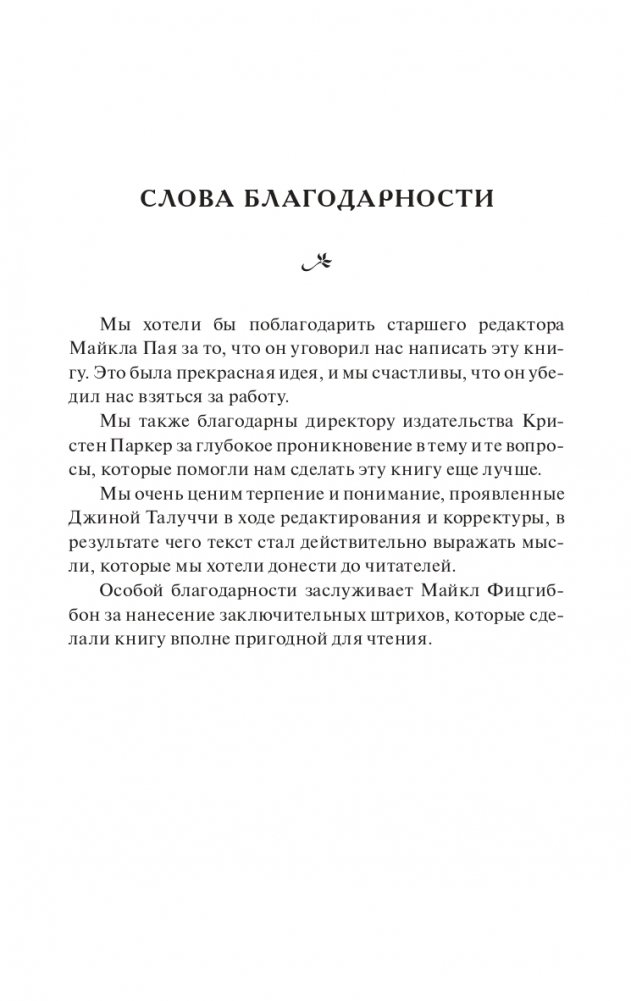 СЛОВА БЛАГОДАРНОСТИ

Мы хотели бы поблагодарить старшего редактора Майкла Пая за то, что он уговорил нас написать эту книгу. Это была прекрасная идея, и мы счастливы, что он убедил нас взяться за работу.

Мы также благодарны директору издательства Кристен Паркер за глубокое проникновение в тему и те вопросы, которые помогли нам сделать эту книгу еще лучше.

Мы очень ценим терпение и понимание, проявленные Джиной Талуччи в ходе редактирования и корректуры, в результате чего текст стал действительно выражать мысли, которые мы хотели донести до читателей.

Особой благодарности заслуживает Майкл Фицгиббон за нанесение заключительных штрихов, которые сделали книгу вполне пригодной для чтения.